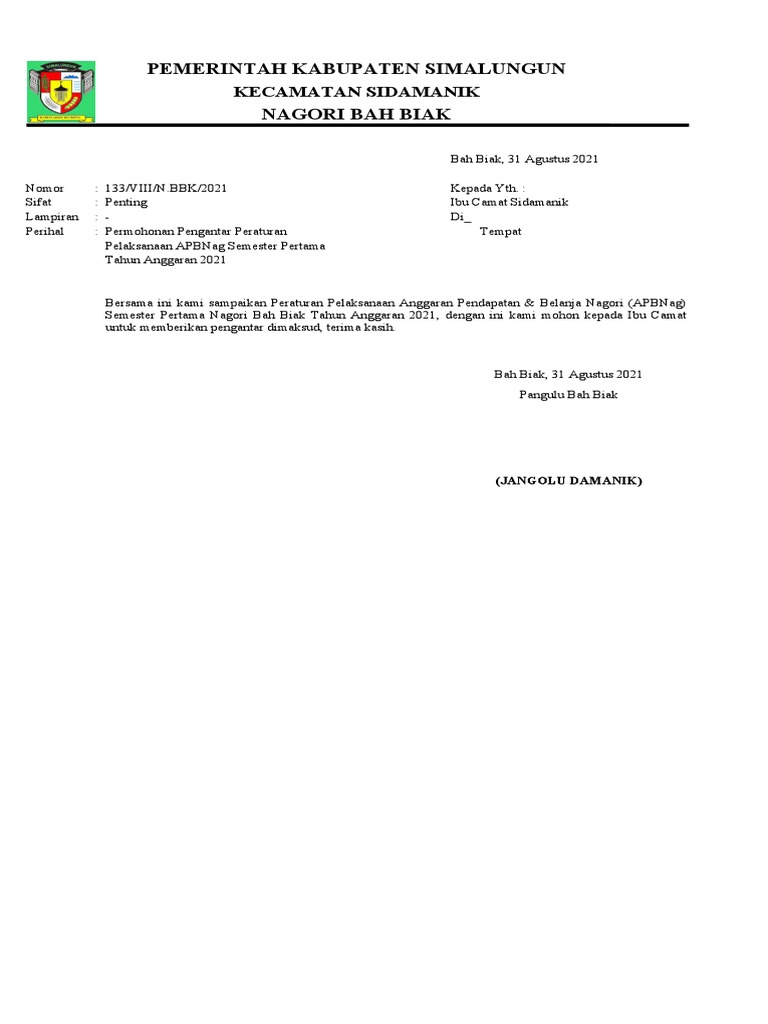 SIMALUNGUN

PEMERINTAH KABUPATEN SIMALUNGUN
KECAMATAN SIDAMANIK
NAGORI BAH BIAK

Bah Biak, 31 Agustus 2021

Nomor : 133/VIII/N.BBK/2021
Sifat : Penting
Lampiran : -
Perihal : Permohonan Pengantar Peraturan Pelaksanaan APBNag Semester Pertama Tahun Anggaran 2021

Kepada Yth. :
Ibu Camat Sidamanik
Di_
Tempat

Bersama ini kami sampaikan Peraturan Pelaksanaan Anggaran Pendapatan & Belanja Nagori (APBNag) Semester Pertama Nagori Bah Biak Tahun Anggaran 2021, dengan ini kami mohon kepada Ibu Camat untuk memberikan pengantar dimaksud, terima kasih.

Bah Biak, 31 Agustus 2021
Pangulu Bah Biak

(JANGOLU DAMANIK)